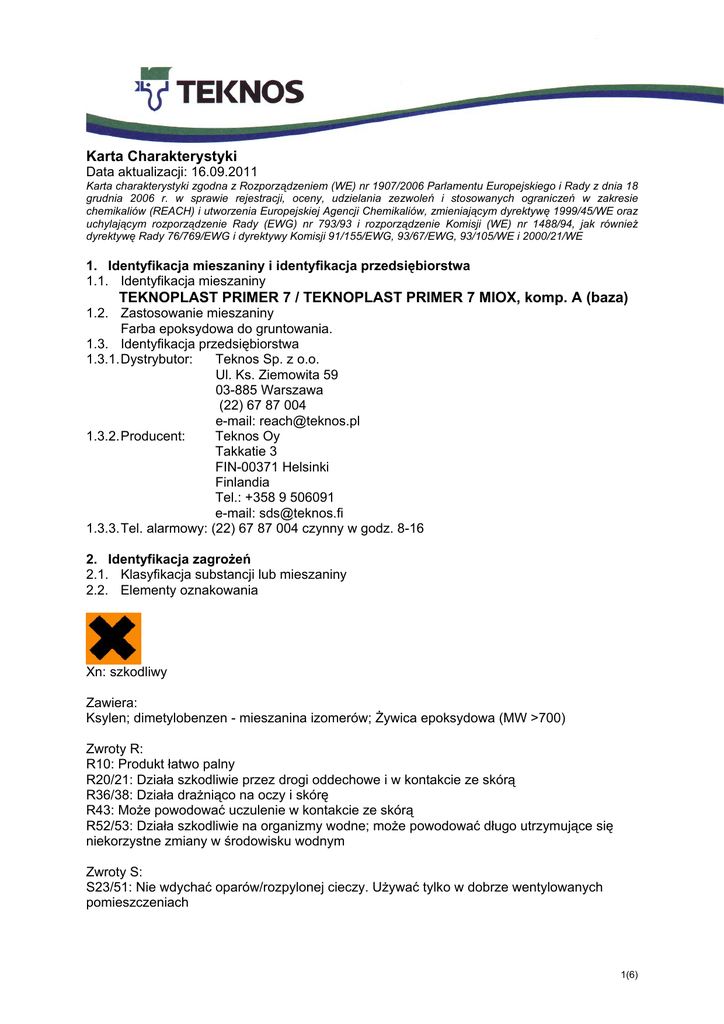 TEKNOS

Karta Charakterystyki
Data aktualizacji: 16.09.2011
Karta charakterystyki zgodna z Rozporządzeniem (WE) nr 1907/2006 Parlamentu Europejskiego i Rady z dnia 18 grudnia 2006 r. w sprawie rejestracji, oceny, udzielania zezwoleń i stosowanych ograniczeń w zakresie chemikaliów (REACH) i utworzenia Europejskiej Agencji Chemikaliów, zmieniającym dyrektywę 1999/45/WE oraz uchylającym rozporządzenie Rady (EWG) nr 793/93 i rozporządzenie Komisji (WE) nr 1488/94, jak również dyrektywę Rady 76/769/EWG i dyrektywy Komisji 91/155/EWG, 93/67/EWG, 93/105/WE i 2000/21/WE

1. Identyfikacja mieszaniny i identyfikacja przedsiębiorstwa
1.1. Identyfikacja mieszaniny
TEKNOPLAST PRIMER 7 / TEKNOPLAST PRIMER 7 MIOX, komp. A (baza)
1.2. Zastosowanie mieszaniny
Farba epoksydowa do gruntowania.
1.3. Identyfikacja przedsiębiorstwa
1.3.1. Dystrybutor: Teknos Sp. z o.o.
Ul. Ks. Ziemowita 59
03-885 Warszawa
(22) 67 87 004
e-mail: reach@teknos.pl
1.3.2. Producent: Teknos Oy
Takkatie 3
FIN-00371 Helsinki
Finlandia
Tel.: +358 9 506091
e-mail: sds@teknos.fi
1.3.3. Tel. alarmowy: (22) 67 87 004 czynny w godz. 8-16

2. Identyfikacja zagrożeń
2.1. Klasyfikacja substancji lub mieszaniny
2.2. Elementy oznakowania

Xn: szkodliwy

Zawiera:
Ksylen; dimetylobenzen - mieszanina izomerów; Żywica epoksydowa (MW >700)

Zwroty R:
R10: Produkt łatwo palny
R20/21: Działa szkodliwie przez drogi oddechowe i w kontakcie ze skórą
R36/38: Działa drażniąco na oczy i skórę
R43: Może powodować uczulenie w kontakcie ze skórą
R52/53: Działa szkodliwie na organizmy wodne; może powodować długo utrzymujące się niekorzystne zmiany w środowisku wodnym

Zwroty S:
S23/51: Nie wdychać oparów/rozpylonej cieczy. Używać tylko w dobrze wentylowanych pomieszczeniach

1(6)